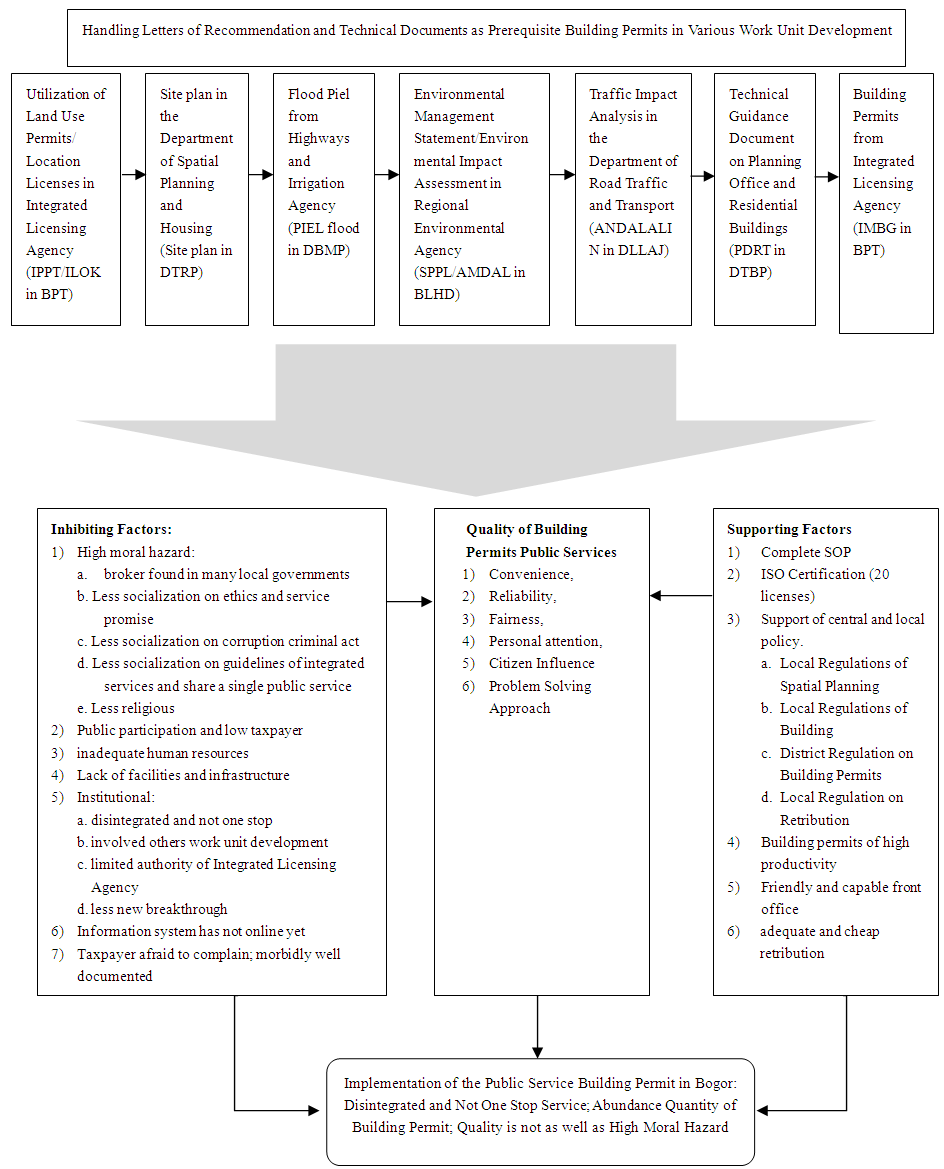 Handling Letters of Recommendation and Technical Documents as Prerequisite Building Permits in Various Work Unit Development

Utilization of Land Use Permits/ Location Licenses in Integrated Licensing Agency (IPPT/ILOK in BPT)

Site plan in the Department of Spatial Planning and Housing (Site plan in DTRP)

Flood Piel from Highways and Irrigation Agency (PIEL flood in DBMP)

Environmental Management Statement/Environmental Impact Assessment in Regional Environmental Agency (SPPL/AMDAL in BLHD)

Traffic Impact Analysis in the Department of Road Traffic and Transport (ANDALALIN in DLLAJ)

Technical Guidance Document on Planning Office and Residential Buildings (PDRT in DTBP)

Building Permits from Integrated Licensing Agency (IMBG in BPT)

Inhibiting Factors:
1) High moral hazard:
a. broker found in many local governments
b. Less socialization on ethics and service promise
c. Less socialization on corruption criminal act
d. Less socialization on guidelines of integrated services and share a single public service
e. Less religious
2) Public participation and low taxpayer
3) inadequate human resources
4) Lack of facilities and infrastructure
5) Institutional:
a. disintegrated and not one stop
b. involved others work unit development
c. limited authority of Integrated Licensing Agency
d. less new breakthrough
6) Information system has not online yet
7) Taxpayer afraid to complain; morbidly well documented

Quality of Building Permits Public Services
1) Convenience,
2) Reliability,
3) Fairness,
4) Personal attention,
5) Citizen Influence
6) Problem Solving Approach

Supporting Factors
1) Complete SOP
2) ISO Certification (20 licenses)
3) Support of central and local policy.
a. Local Regulations of Spatial Planning
b. Local Regulations of Building
c. District Regulation on Building Permits
d. Local Regulation on Retribution
4) Building permits of high productivity
5) Friendly and capable front office
6) adequate and cheap retribution

Implementation of the Public Service Building Permit in Bogor: Disintegrated and Not One Stop Service; Abundance Quantity of Building Permit; Quality is not as well as High Moral Hazard